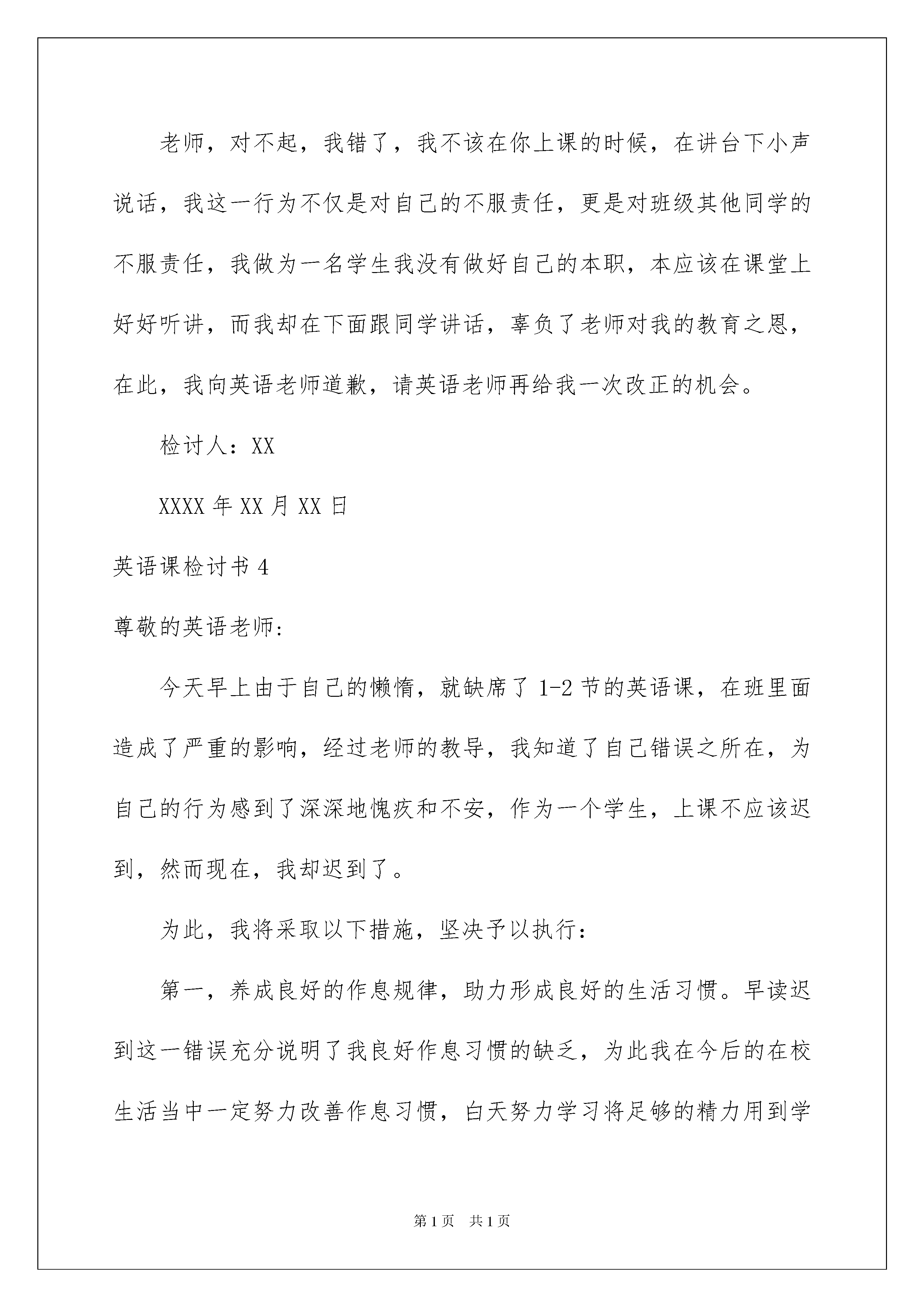 老师，对不起，我错了，我不该在你上课的时候，在讲台下小声说话，我这一行为不仅是对自己的不服责任，更是对班级其他同学的不服责任，我做为一名学生我没有做好自己的本职，本应该在课堂上好好听讲，而我却在下面跟同学讲话，辜负了老师对我的教育之恩，在此，我向英语老师道歉，请英语老师再给我一次改正的机会。

检讨人：XX

XXXX年XX月XX日

英语课检讨书4

尊敬的英语老师:

今天早上由于自己的懒惰，就缺席了1-2节的英语课，在班里面造成了严重的影响，经过老师的教导，我知道了自己错误之所在，为自己的行为感到了深深地愧疚和不安，作为一个学生，上课不应该迟到，然而现在，我却迟到了。

为此，我将采取以下措施，坚决予以执行:

第一，养成良好的作息规律，助力形成良好的生活习惯。早读迟到这一错误充分说明了我良好作息习惯的缺乏，为此我在今后的在校生活当中一定努力改善作息习惯，白天努力学习将足够的精力用到学

第1页 共1页